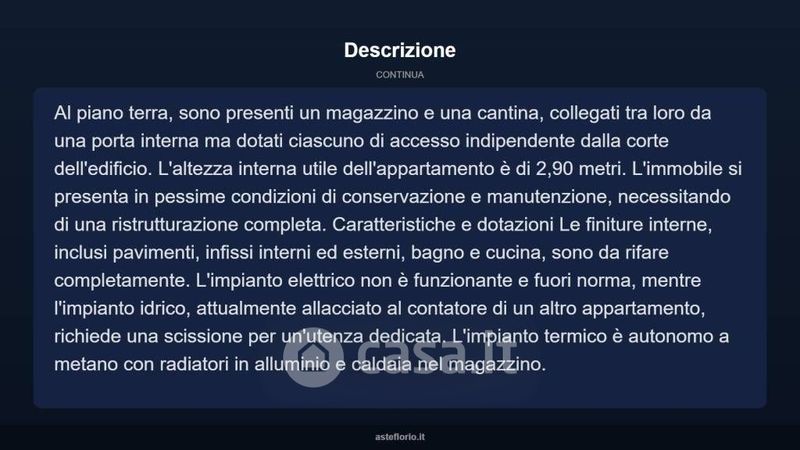 Descrizione

CONTINUA

Al piano terra, sono presenti un magazzino e una cantina, collegati tra loro da una porta interna ma dotati ciascuno di accesso indipendente dalla corte dell'edificio. L'altezza interna utile dell'appartamento è di 2,90 metri. L'immobile si presenta in pessime condizioni di conservazione e manutenzione, necessitando di una ristrutturazione completa. Caratteristiche e dotazioni Le finiture interne, inclusi pavimenti, infissi interni ed esterni, bagno e cucina, sono da rifare completamente. L'impianto elettrico non è funzionante e fuori norma, mentre l'impianto idrico, attualmente allacciato al contatore di un altro appartamento, richiede una scissione per un'utenza dedicata. L'impianto termico è autonomo a metano con radiatori in alluminio e caldaia nel magazzino.

casa.it

asteflorio.it